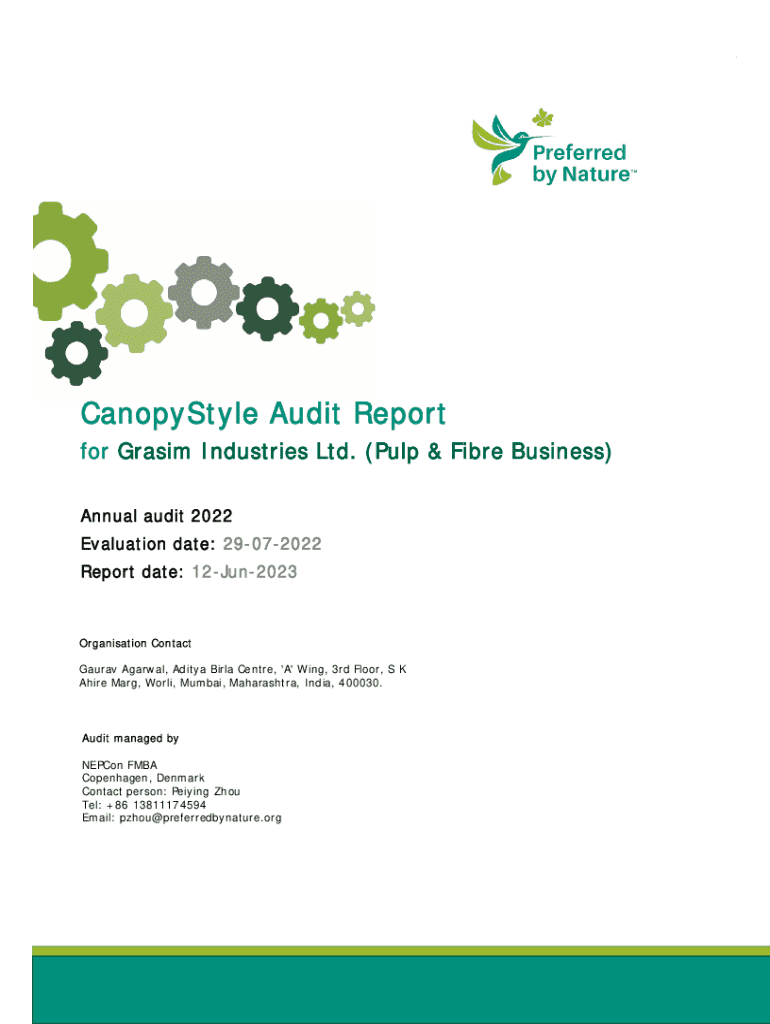 Preferred by Nature™

CanopyStyle Audit Report

for Grasim Industries Ltd. (Pulp & Fibre Business)

Annual audit 2022

Evaluation date: 29-07-2022

Report date: 12-Jun-2023

Organisation Contact

Gaurav Agarwal, Aditya Birla Centre, 'A' Wing, 3rd Floor, S K Ahire Marg, Worli, Mumbai, Maharashtra, India, 400030.

Audit managed by

NEPCon FMBA
Copenhagen, Denmark
Contact person: Peiying Zhou
Tel: +86 13811174594
Email: pzhou@preferredbynature.org